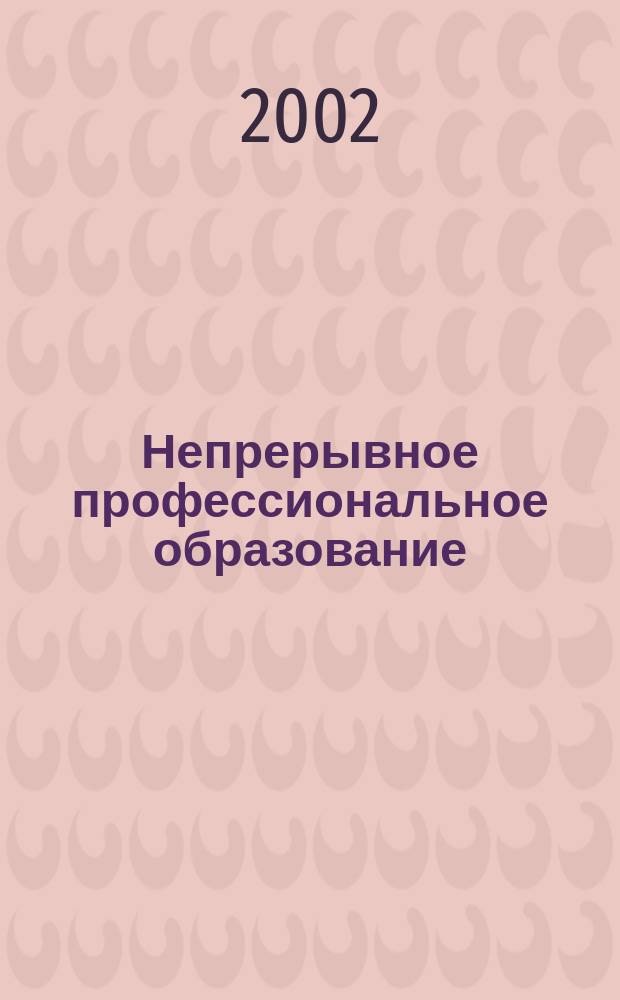 2002

Непрерывное профессиональное образование